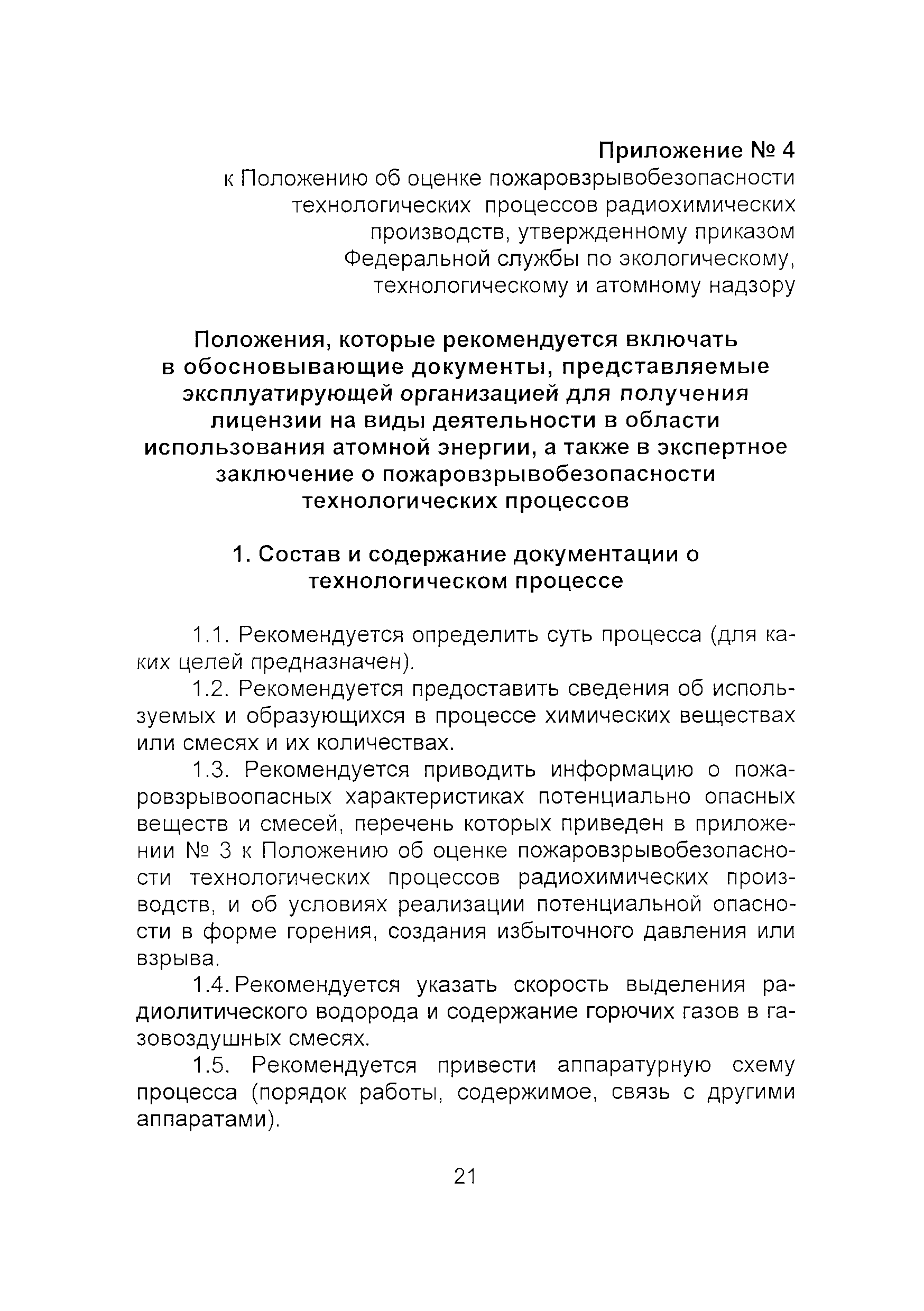 Приложение № 4
к Положению об оценке пожаровзрывобезопасности технологических процессов радиохимических производств, утвержденному приказом Федеральной службы по экологическому, технологическому и атомному надзору

Положения, которые рекомендуется включать в обосновывающие документы, представляемые эксплуатирующей организацией для получения лицензии на виды деятельности в области использования атомной энергии, а также в экспертное заключение о пожаровзрывобезопасности технологических процессов

1. Состав и содержание документации о технологическом процессе

1.1. Рекомендуется определить суть процесса (для каких целей предназначен).

1.2. Рекомендуется предоставить сведения об используемых и образующихся в процессе химических веществах или смесях и их количествах.

1.3. Рекомендуется приводить информацию о пожаровзрывоопасных характеристиках потенциально опасных веществ и смесей, перечень которых приведен в приложении № 3 к Положению об оценке пожаровзрывобезопасности технологических процессов радиохимических производств, и об условиях реализации потенциальной опасности в форме горения, создания избыточного давления или взрыва.

1.4. Рекомендуется указать скорость выделения радиолитического водорода и содержание горючих газов в газовоздушных смесях.

1.5. Рекомендуется привести аппаратурную схему процесса (порядок работы, содержимое, связь с другими аппаратами).

21